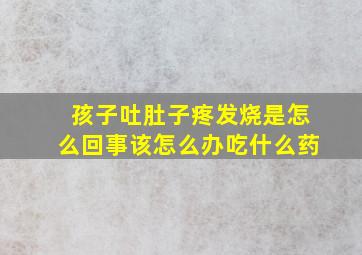 孩子吐肚子疼发烧是怎么回事该怎么办吃什么药